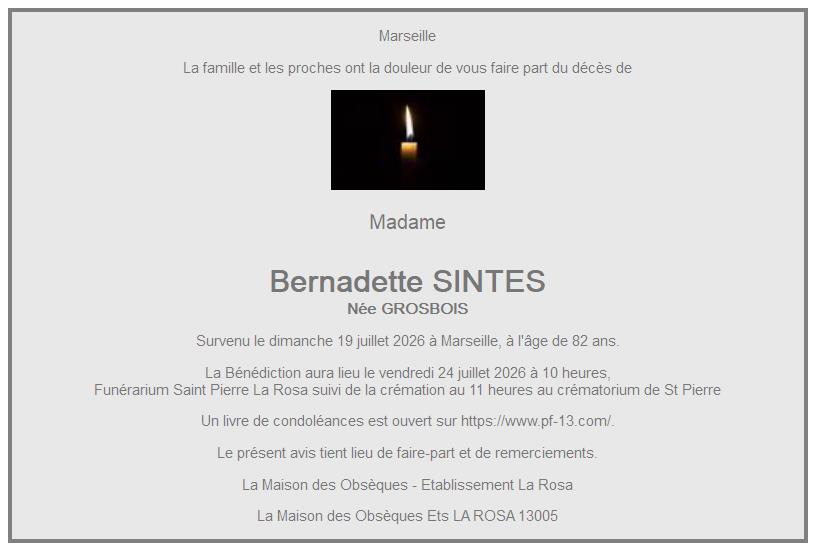 Marseille

La famille et les proches ont la douleur de vous faire part du décès de

Madame

Bernadette SINTES
Née GROSBOIS

Survenu le dimanche 19 juillet 2026 à Marseille, à l'âge de 82 ans.

La Bénédiction aura lieu le vendredi 24 juillet 2026 à 10 heures,
Funérarium Saint Pierre La Rosa suivi de la crémation au 11 heures au crématorium de St Pierre

Un livre de condoléances est ouvert sur https://www.pf-13.com/.

Le présent avis tient lieu de faire-part et de remerciements.

La Maison des Obsèques - Etablissement La Rosa

La Maison des Obsèques Ets LA ROSA 13005